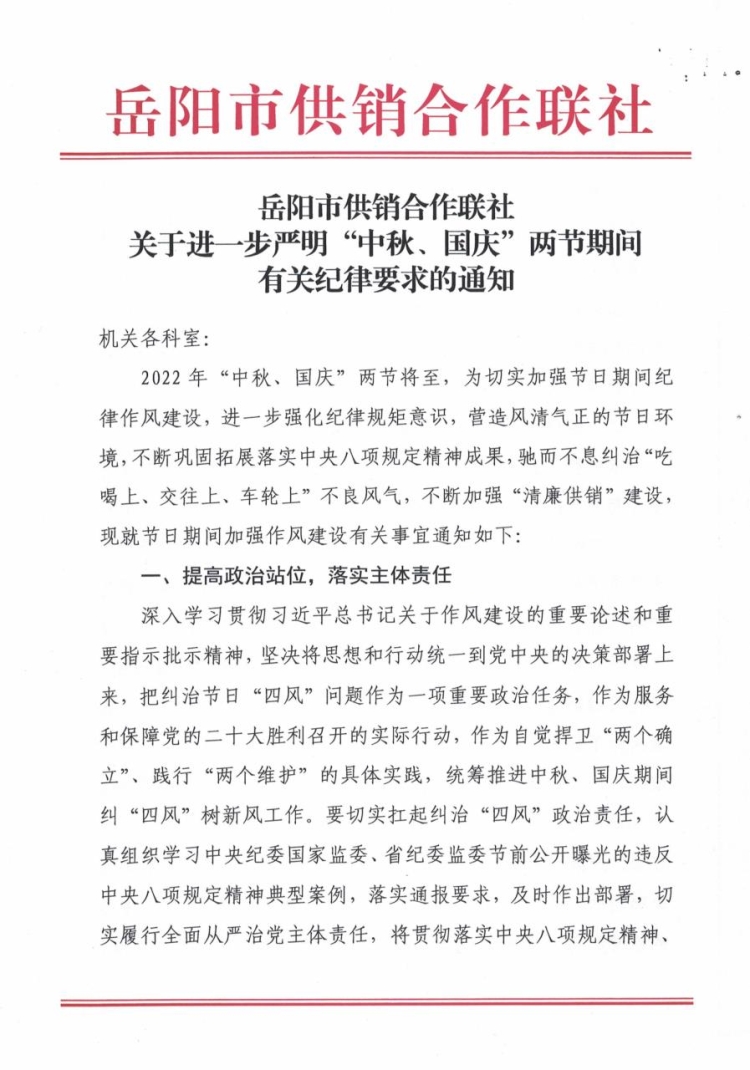 岳阳市供销合作联社

岳阳市供销合作联社
关于进一步严明“中秋、国庆”两节期间
有关纪律要求的通知

机关各科室：

2022 年“中秋、国庆”两节将至，为切实加强节日期间纪律作风建设，进一步强化纪律规矩意识，营造风清气正的节日环境，不断巩固拓展落实中央八项规定精神成果，驰而不息纠治“吃喝上、交往上、车轮上”不良风气，不断加强“清廉供销”建设，现就节日期间加强作风建设有关事宜通知如下：

一、提高政治站位，落实主体责任

深入学习贯彻习近平总书记关于作风建设的重要论述和重要指示批示精神，坚决将思想和行动统一到党中央的决策部署上来，把纠治节日“四风”问题作为一项重要政治任务，作为服务和保障党的二十大胜利召开的实际行动，作为自觉捍卫“两个确立”、践行“两个维护”的具体实践，统筹推进中秋、国庆期间纠“四风”树新风工作。要切实扛起纠治“四风”政治责任，认真组织学习中央纪委国家监委、省纪委监委节前公开曝光的违反中央八项规定精神典型案例，落实通报要求，及时作出部署，切实履行全面从严治党主体责任，将贯彻落实中央八项规定精神、